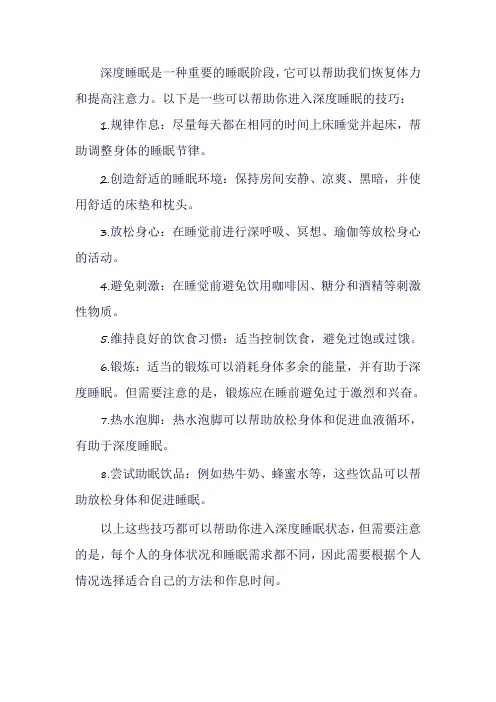 深度睡眠是一种重要的睡眠阶段，它可以帮助我们恢复体力和提高注意力。以下是一些可以帮助你进入深度睡眠的技巧：

1.规律作息：尽量每天都在相同的时间上床睡觉并起床，帮助调整身体的睡眠节律。

2.创造舒适的睡眠环境：保持房间安静、凉爽、黑暗，并使用舒适的床垫和枕头。

3.放松身心：在睡觉前进行深呼吸、冥想、瑜伽等放松身心的活动。

4.避免刺激：在睡觉前避免饮用咖啡因、糖分和酒精等刺激性物质。

5.维持良好的饮食习惯：适当控制饮食，避免过饱或过饿。

6.锻炼：适当的锻炼可以消耗身体多余的能量，并有助于深度睡眠。但需要注意的是，锻炼应在睡前避免过于激烈和兴奋。

7.热水泡脚：热水泡脚可以帮助放松身体和促进血液循环，有助于深度睡眠。

8.尝试助眠饮品：例如热牛奶、蜂蜜水等，这些饮品可以帮助放松身体和促进睡眠。

以上这些技巧都可以帮助你进入深度睡眠状态，但需要注意的是，每个人的身体状况和睡眠需求都不同，因此需要根据个人情况选择适合自己的方法和作息时间。